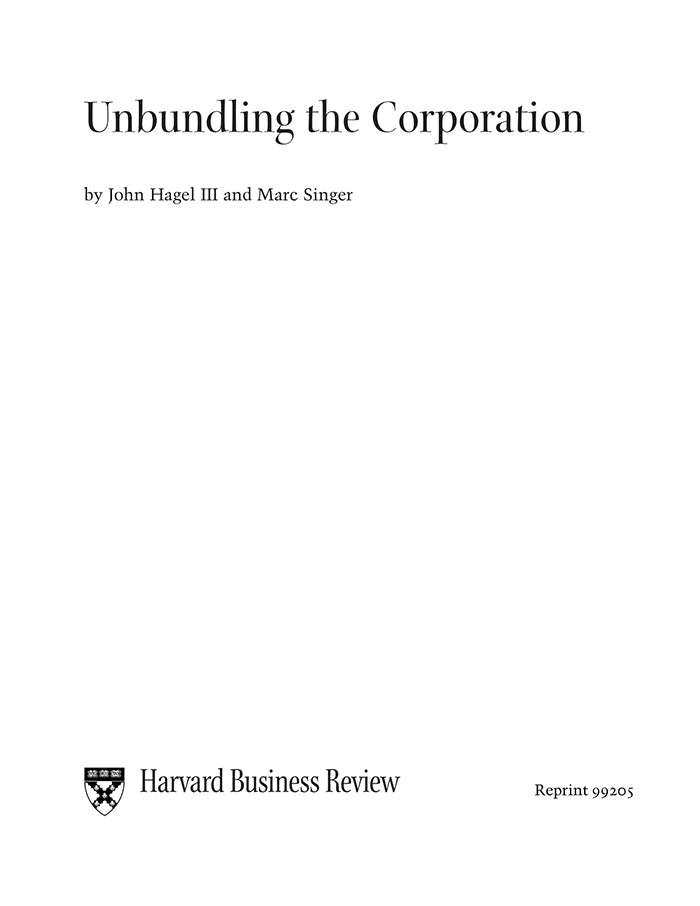 Unbundling the Corporation

by John Hagel III and Marc Singer

Harvard Business Review

Reprint 99205